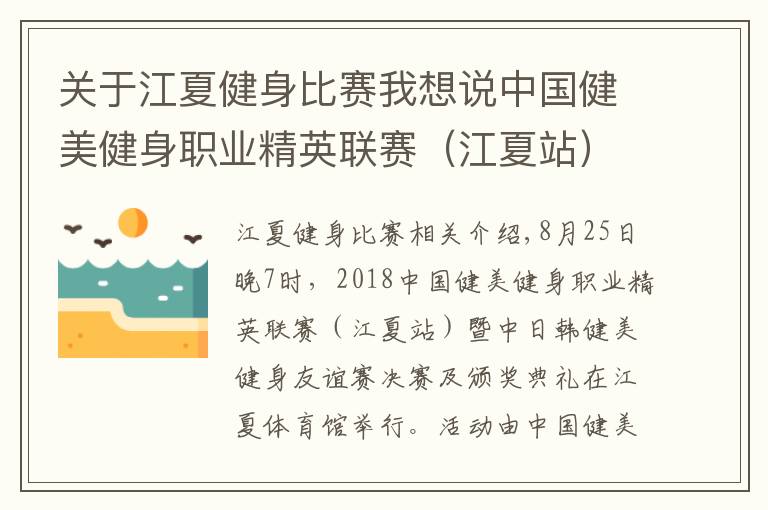 关于江夏健身比赛我想说中国健美健身职业精英联赛（江夏站）

江夏健身比赛相关介绍，8月25日晚7时，2018中国健美健身职业精英联赛（江夏站）暨中日韩健美健身友谊赛决赛及颁奖典礼在江夏体育馆举行。活动由中国健美